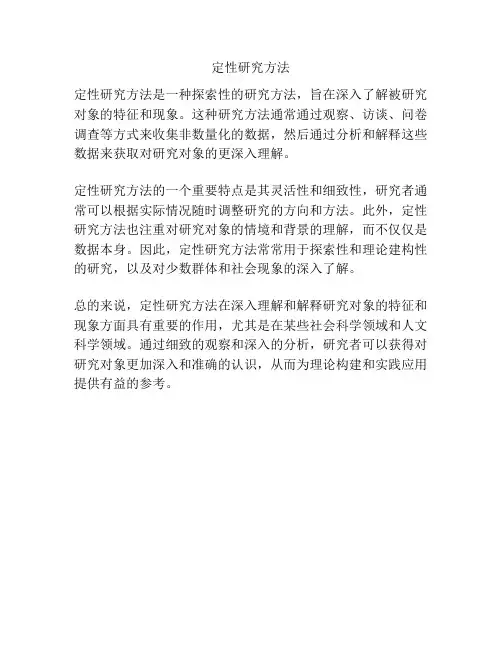 定性研究方法

定性研究方法是一种探索性的研究方法，旨在深入了解被研究对象的特征和现象。这种研究方法通常通过观察、访谈、问卷调查等方式来收集非数量化的数据，然后通过分析和解释这些数据来获取对研究对象的更深入理解。

定性研究方法的一个重要特点是其灵活性和细致性，研究者通常可以根据实际情况随时调整研究的方向和方法。此外，定性研究方法也注重对研究对象的情境和背景的理解，而不仅仅是数据本身。因此，定性研究方法常常用于探索性和理论建构性的研究，以及对少数群体和社会现象的深入了解。

总的来说，定性研究方法在深入理解和解释研究对象的特征和现象方面具有重要的作用，尤其是在某些社会科学领域和人文科学领域。通过细致的观察和深入的分析，研究者可以获得对研究对象更加深入和准确的认识，从而为理论构建和实践应用提供有益的参考。